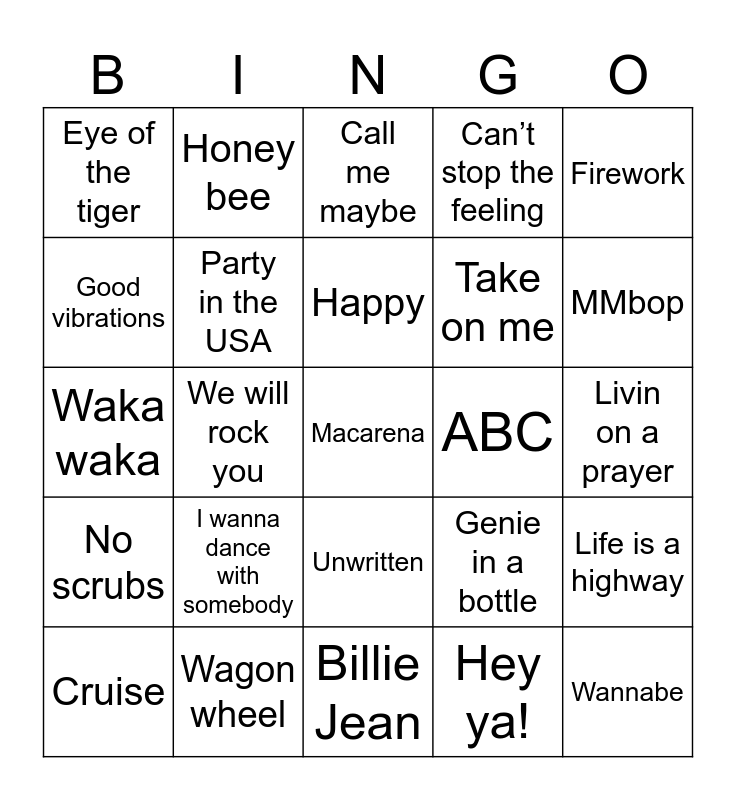 | B | I | N | G | O |
|---|---|---|---|---|
| Eye of the tiger | Honey bee | Call me maybe | Can’t stop the feeling | Firework |
| Good vibrations | Party in the USA | Happy | Take on me | MMbop |
| Waka waka | We will rock you | Macarena | ABC | Livin on a prayer |
| No scrubs | I wanna dance with somebody | Unwritten | Genie in a bottle | Life is a highway |
| Cruise | Wagon wheel | Billie Jean | Hey ya! | Wannabe |